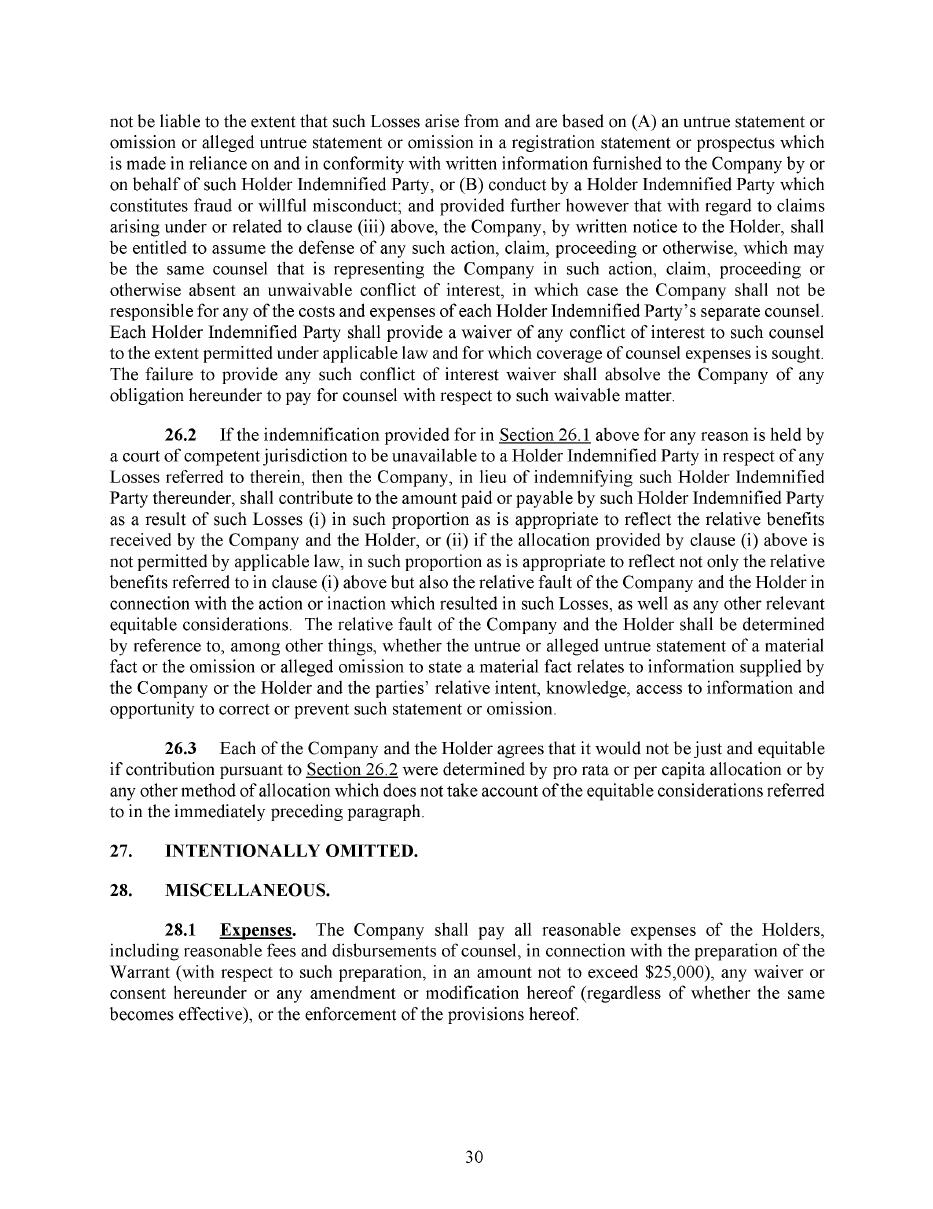 not be liable to the extent that such Losses arise from and are based on (A) an untrue statement or omission or alleged untrue statement or omission in a registration statement or prospectus which is made in reliance on and in conformity with written information furnished to the Company by or on behalf of such Holder Indemnified Party, or (B) conduct by a Holder Indemnified Party which constitutes fraud or willful misconduct; and provided further however that with regard to claims arising under or related to clause (iii) above, the Company, by written notice to the Holder, shall be entitled to assume the defense of any such action, claim, proceeding or otherwise, which may be the same counsel that is representing the Company in such action, claim, proceeding or otherwise absent an unwaivable conflict of interest, in which case the Company shall not be responsible for any of the costs and expenses of each Holder Indemnified Party's separate counsel. Each Holder Indemnified Party shall provide a waiver of any conflict of interest to such counsel to the extent permitted under applicable law and for which coverage of counsel expenses is sought. The failure to provide any such conflict of interest waiver shall absolve the Company of any obligation hereunder to pay for counsel with respect to such waivable matter.

26.2 If the indemnification provided for in Section 26.1 above for any reason is held by a court of competent jurisdiction to be unavailable to a Holder Indemnified Party in respect of any Losses referred to therein, then the Company, in lieu of indemnifying such Holder Indemnified Party thereunder, shall contribute to the amount paid or payable by such Holder Indemnified Party as a result of such Losses (i) in such proportion as is appropriate to reflect the relative benefits received by the Company and the Holder, or (ii) if the allocation provided by clause (i) above is not permitted by applicable law, in such proportion as is appropriate to reflect not only the relative benefits referred to in clause (i) above but also the relative fault of the Company and the Holder in connection with the action or inaction which resulted in such Losses, as well as any other relevant equitable considerations. The relative fault of the Company and the Holder shall be determined by reference to, among other things, whether the untrue or alleged untrue statement of a material fact or the omission or alleged omission to state a material fact relates to information supplied by the Company or the Holder and the parties' relative intent, knowledge, access to information and opportunity to correct or prevent such statement or omission.

26.3 Each of the Company and the Holder agrees that it would not be just and equitable if contribution pursuant to Section 26.2 were determined by pro rata or per capita allocation or by any other method of allocation which does not take account of the equitable considerations referred to in the immediately preceding paragraph.

27. INTENTIONALLY OMITTED.

28. MISCELLANEOUS.

28.1 Expenses. The Company shall pay all reasonable expenses of the Holders, including reasonable fees and disbursements of counsel, in connection with the preparation of the Warrant (with respect to such preparation, in an amount not to exceed $25,000), any waiver or consent hereunder or any amendment or modification hereof (regardless of whether the same becomes effective), or the enforcement of the provisions hereof.

30